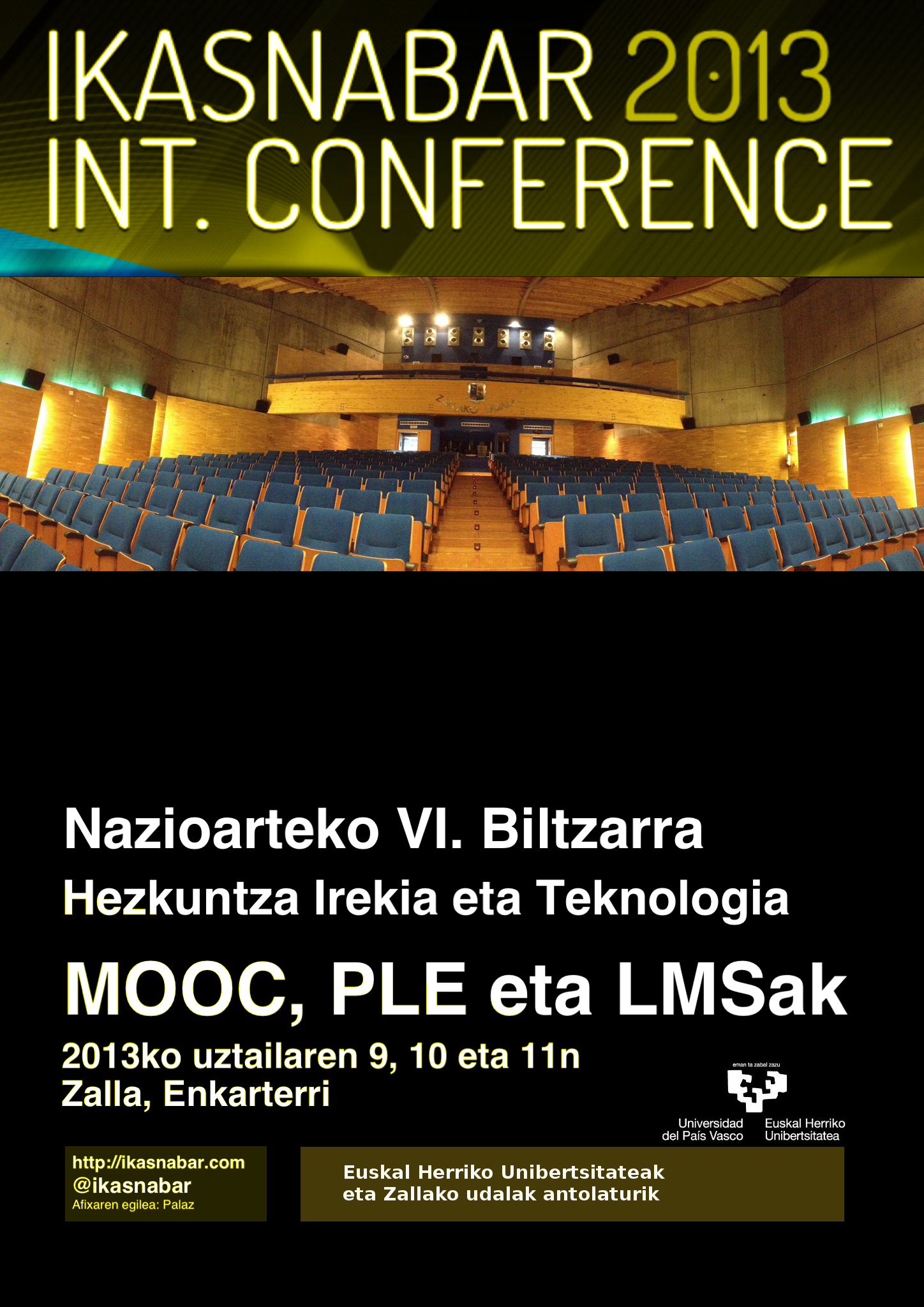 IKASNABAR 2013
INT. CONFERENCE

Nazioarteko VI. Biltzarra

Hezkuntza Irekia eta Teknologia

MOOC, PLE eta LMSak

2013ko uztailaren 9, 10 eta 11n
Zalla, Enkarterri

eman ta zabal zazu

Universidad del País Vasco
Euskal Herriko Unibertsitatea

http://ikasnabar.com
@ikasnabar
Afixaren egilea: Palaz

Euskal Herriko Unibertsitateak
eta Zallako udalak antolaturik